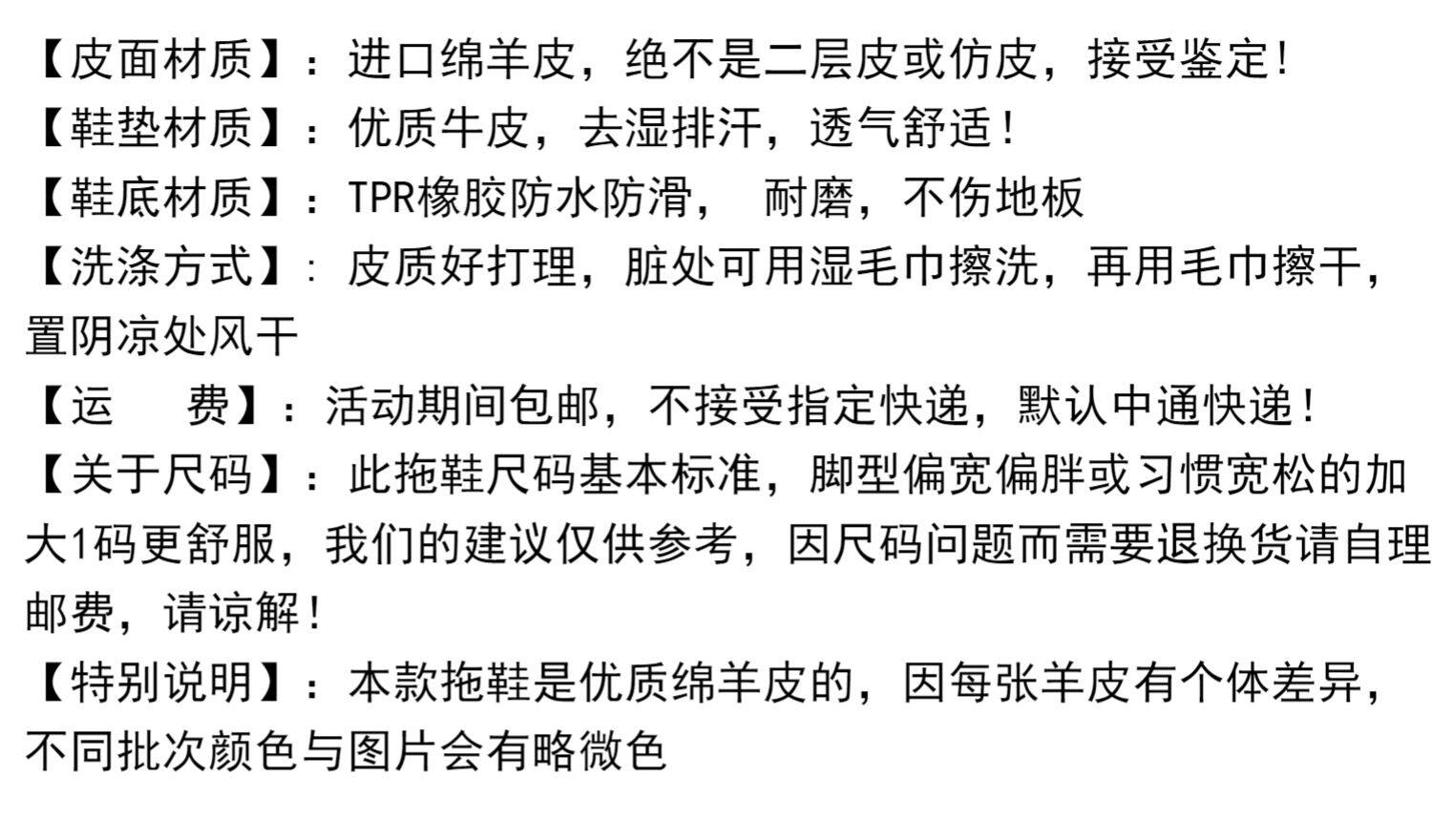 【皮面材质】：进口绵羊皮，绝不是二层皮或仿皮，接受鉴定！

【鞋垫材质】：优质牛皮，去湿排汗，透气舒适！

【鞋底材质】：TPR橡胶防水防滑， 耐磨，不伤地板

【洗涤方式】：皮质好打理，脏处可用湿毛巾擦洗，再用毛巾擦干，置阴凉处风干

【运 费】：活动期间包邮，不接受指定快递，默认中通快递！

【关于尺码】：此拖鞋尺码基本标准，脚型偏宽偏胖或习惯宽松的加大1码更舒服，我们的建议仅供参考，因尺码问题而需要退换货请自理邮费，请谅解！

【特别说明】：本款拖鞋是优质绵羊皮的，因每张羊皮有个体差异，不同批次颜色与图片会有略微色